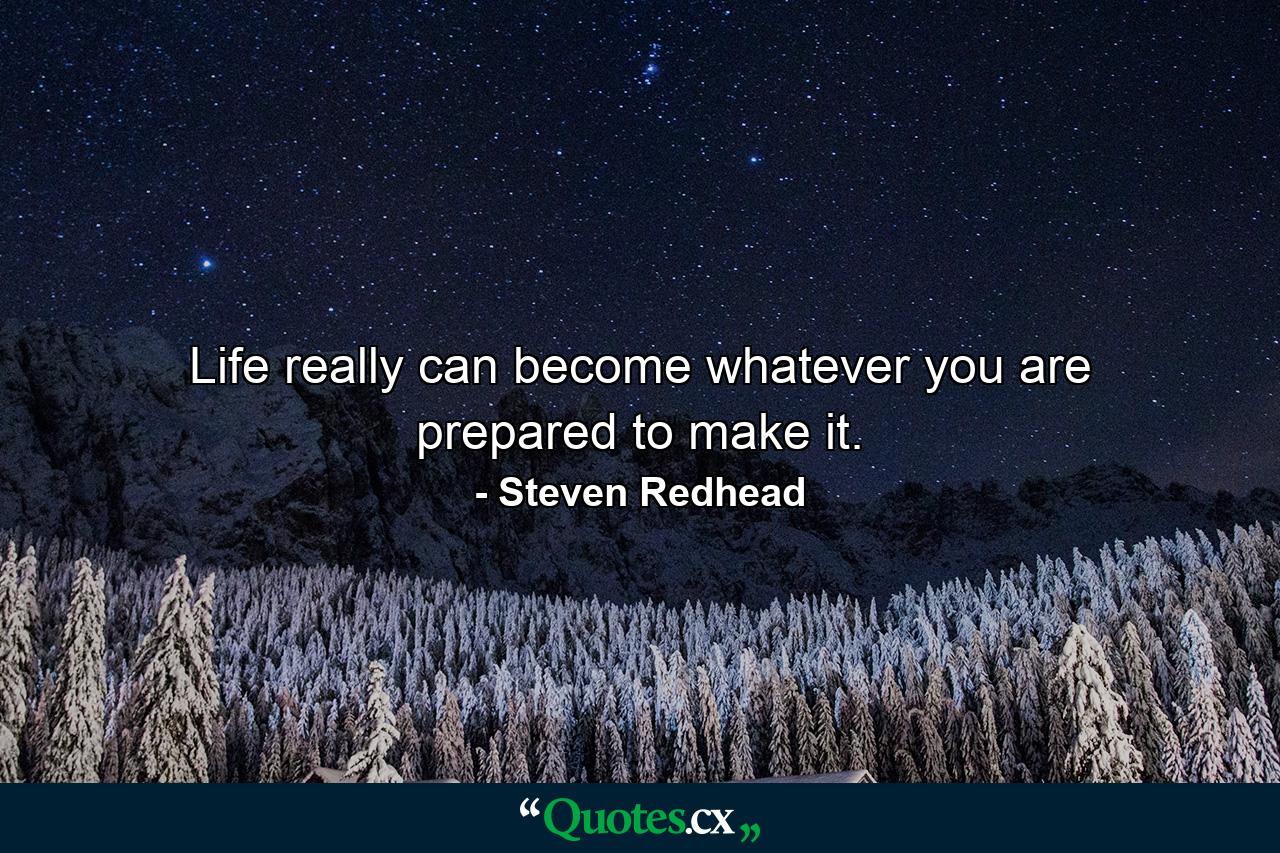 Life really can become whatever you are prepared to make it.
- Steven Redhead

“Quotes.cx„